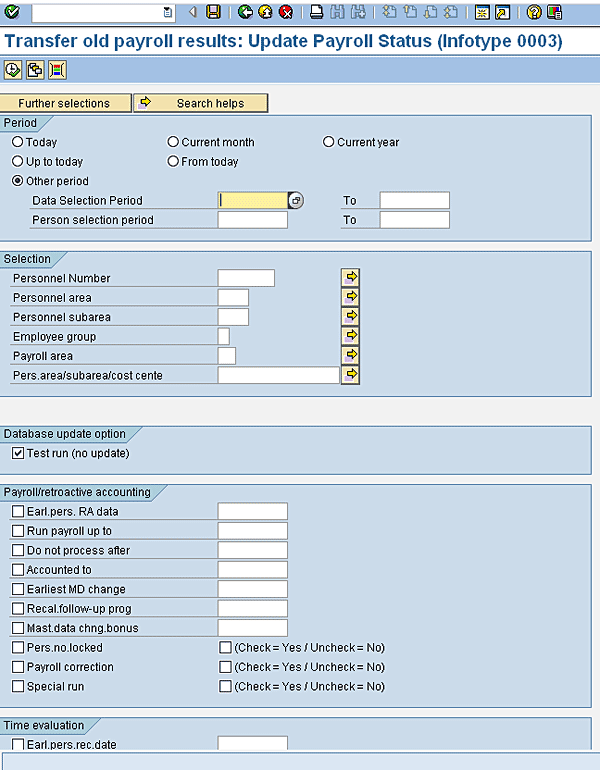 Transfer old payroll results: Update Payroll Status (Infotype 0003)

Further selections
Search helps

Period
Today
Current month
Current year
Up to today
From today
Other period
Data Selection Period
To
Person selection period
To

Selection
Personnel Number
Personnel area
Personnel subarea
Employee group
Payroll area
Pers.area/subarea/cost cente

Database update option
Test run (no update)

Payroll/retroactive accounting
Earl.pers. RA data
Run payroll up to
Do not process after
Accounted to
Earliest MD change
Recal.follow-up prog
Mast.data chng.bonus
Pers.no.locked
(Check = Yes / Uncheck = No)
Payroll correction
(Check = Yes / Uncheck = No)
Special run
(Check = Yes / Uncheck = No)

Time evaluation
Earl.pers.rec.date